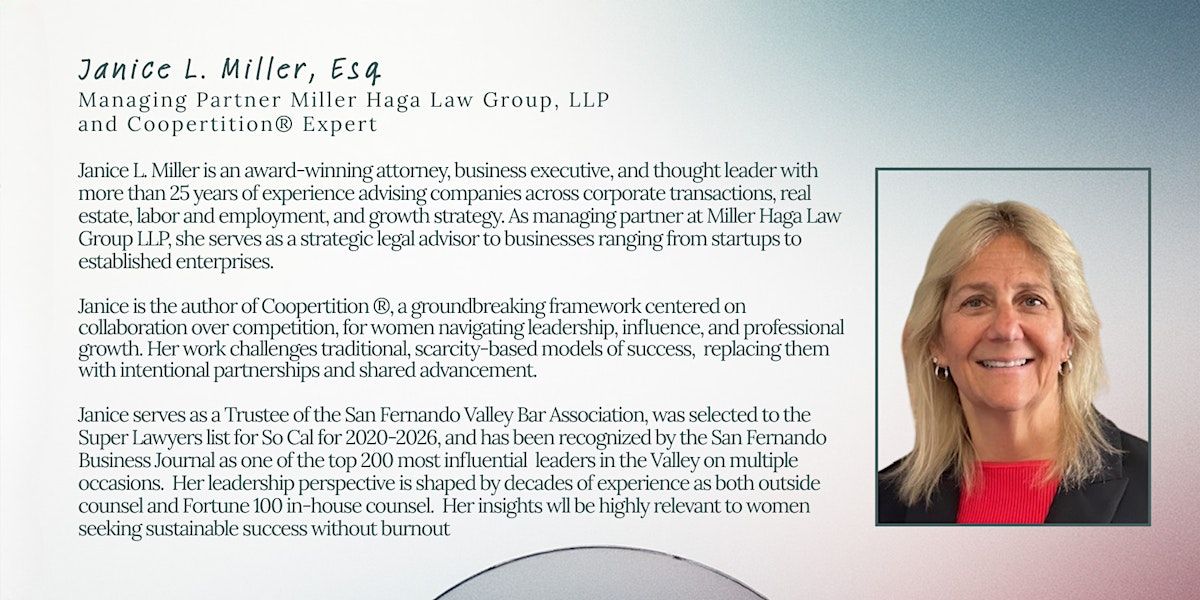 Janice L. Miller, Esq
Managing Partner Miller Haga Law Group, LLP
and Coopertition® Expert

Janice L. Miller is an award-winning attorney, business executive, and thought leader with more than 25 years of experience advising companies across corporate transactions, real estate, labor and employment, and growth strategy. As managing partner at Miller Haga Law Group LLP, she serves as a strategic legal advisor to businesses ranging from startups to established enterprises.

Janice is the author of Coopertition ®, a groundbreaking framework centered on collaboration over competition, for women navigating leadership, influence, and professional growth. Her work challenges traditional, scarcity-based models of success, replacing them with intentional partnerships and shared advancement.

Janice serves as a Trustee of the San Fernando Valley Bar Association, was selected to the Super Lawyers list for So Cal for 2020-2026, and has been recognized by the San Fernando Business Journal as one of the top 200 most influential leaders in the Valley on multiple occasions. Her leadership perspective is shaped by decades of experience as both outside counsel and Fortune 100 in-house counsel. Her insights wll be highly relevant to women seeking sustainable success without burnout